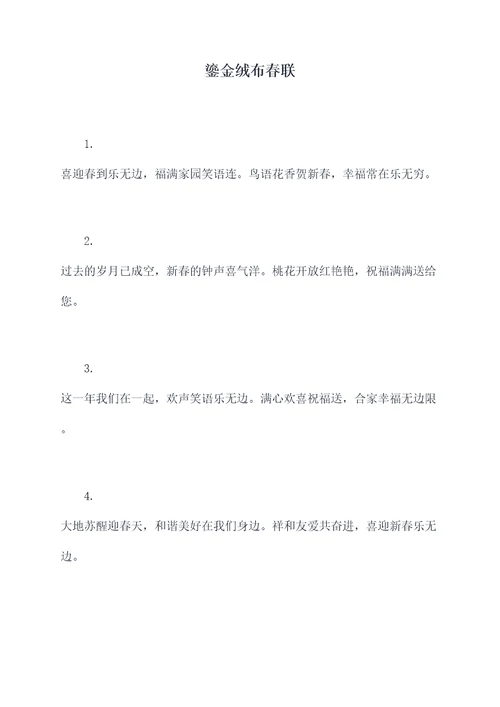 鎏金绒布春联

1.

喜迎春到乐无边，福满家园笑语连。鸟语花香贺新春，幸福常在乐无穷。

2.

过去的岁月已成空，新春的钟声喜气洋。桃花开放红艳艳，祝福满满送给您。

3.

这一年我们在一起，欢声笑语乐无边。满心欢喜祝福送，合家幸福无边限。

4.

大地苏醒迎春天，和谐美好在我们身边。祥和友爱共奋进，喜迎新春乐无边。